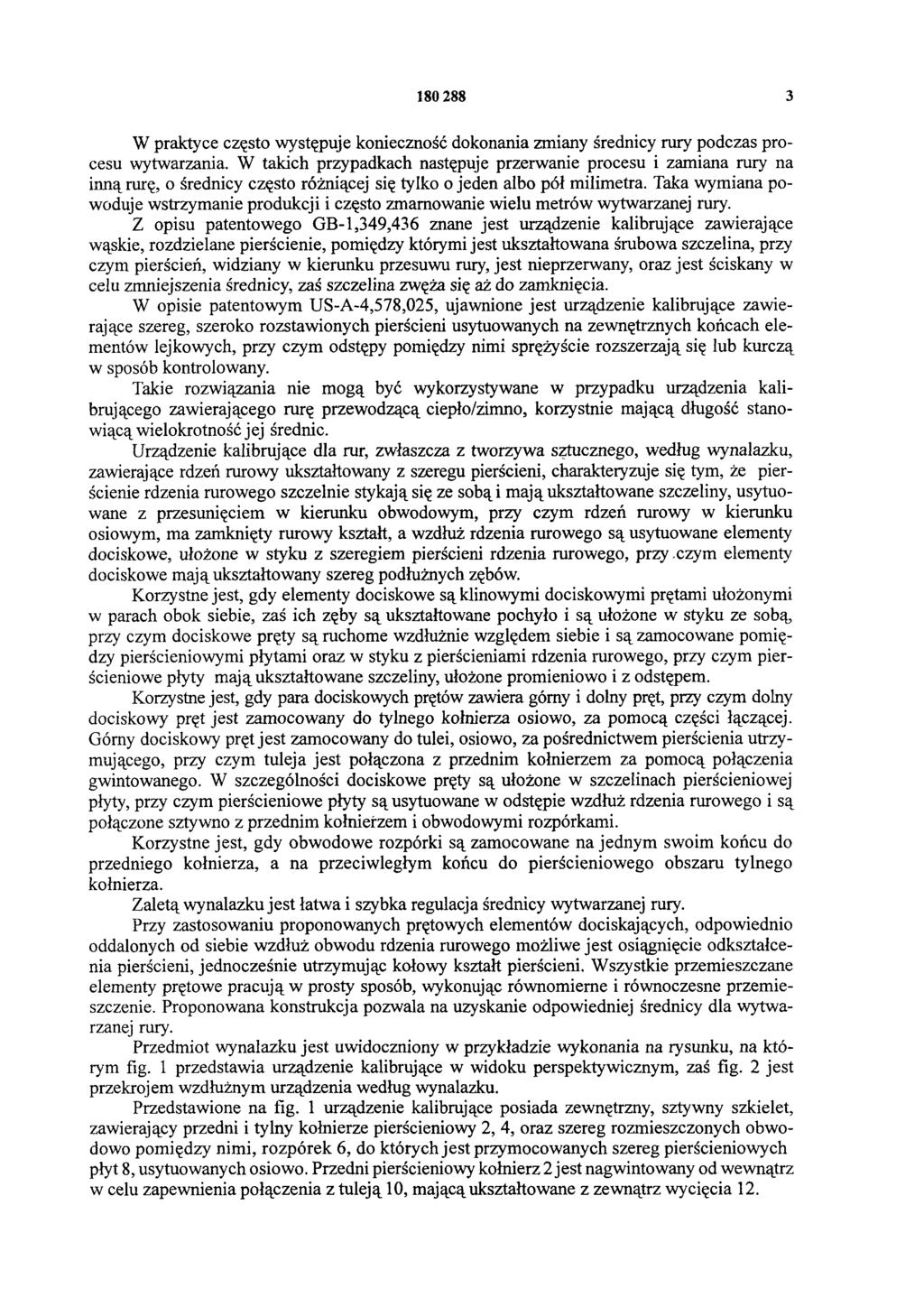 180 288 3

W praktyce często występuje konieczność dokonania zmiany średnicy rury podczas procesu wytwarzania. W takich przypadkach następuje przerwanie procesu i zamiana rury na inną rurę, o średnicy często różniącej się tylko o jeden albo pół milimetra. Taka wymiana powoduje wstrzymanie produkcji i często zmarnowanie wielu metrów wytwarzanej rury.

Z opisu patentowego GB-1,349,436 znane jest urządzenie kalibrujące zawierające wąskie, rozdzielane pierścienie, pomiędzy którymi jest ukształtowana śrubowa szczelina, przy czym pierścień, widziany w kierunku przesuwu rury, jest nieprzerwany, oraz jest ściskany w celu zmniejszenia średnicy, zaś szczelina zwęża się aż do zamknięcia.

W opisie patentowym US-A-4,578,025, ujawnione jest urządzenie kalibrujące zawierające szereg, szeroko rozstawionych pierścieni usytuowanych na zewnętrznych końcach elementów lejkowych, przy czym odstępy pomiędzy nimi sprężyście rozszerzają się lub kurczą w sposób kontrolowany.

Takie rozwiązania nie mogą być wykorzystywane w przypadku urządzenia kalibrującego zawierającego rurę przewodzącą ciepło/zimno, korzystnie mającą długość stanowiącą wielokrotność jej średnic.

Urządzenie kalibrujące dla rur, zwłaszcza z tworzywa sztucznego, według wynalazku, zawierające rdzeń rurowy ukształtowany z szeregu pierścieni, charakteryzuje się tym, że pierścienie rdzenia rurowego szczelnie stykają się ze sobą i mają ukształtowane szczeliny, usytuowane z przesunięciem w kierunku obwodowym, przy czym rdzeń rurowy w kierunku osiowym, ma zamknięty rurowy kształt, a wzdłuż rdzenia rurowego są usytuowane elementy dociskowe, ułożone w styku z szeregiem pierścieni rdzenia rurowego, przy czym elementy dociskowe mają ukształtowany szereg podłużnych zębów.

Korzystne jest, gdy elementy dociskowe są klinowymi dociskowymi prętami ułożonymi w parach obok siebie, zaś ich zęby są ukształtowane pochyło i są ułożone w styku ze sobą, przy czym dociskowe pręty są ruchome wzdłużnie względem siebie i są zamocowane pomiędzy pierścieniowymi płytami oraz w styku z pierścieniami rdzenia rurowego, przy czym pierścieniowe płyty mają ukształtowane szczeliny, ułożone promieniowo i z odstępem.

Korzystne jest, gdy para dociskowych prętów zawiera górny i dolny pręt, przy czym dolny dociskowy pręt jest zamocowany do tylnego kołnierza osiowo, za pomocą części łączącej. Górny dociskowy pręt jest zamocowany do tulei, osiowo, za pośrednictwem pierścienia utrzymującego, przy czym tuleja jest połączona z przednim kołnierzem za pomocą połączenia gwintowanego. W szczególności dociskowe pręty są ułożone w szczelinach pierścieniowej płyty, przy czym pierścieniowe płyty są usytuowane w odstępie wzdłuż rdzenia rurowego i są połączone sztywno z przednim kołnierzem i obwodowymi rozpórkami.

Korzystne jest, gdy obwodowe rozpórki są zamocowane na jednym swoim końcu do przedniego kołnierza, a na przeciwległym końcu do pierścieniowego obszaru tylnego kołnierza.

Zaletą wynalazku jest łatwa i szybka regulacja średnicy wytwarzanej rury.

Przy zastosowaniu proponowanych prętowych elementów dociskających, odpowiednio oddalonych od siebie wzdłuż obwodu rdzenia rurowego możliwe jest osiągnięcie odkształcenia pierścieni, jednocześnie utrzymując kołowy kształt pierścieni. Wszystkie przemieszczane elementy prętowe pracują w prosty sposób, wykonując równomierne i równoczesne przemieszczenie. Proponowana konstrukcja pozwala na uzyskanie odpowiedniej średnicy dla wytwarzanej rury.

Przedmiot wynalazku jest uwidoczniony w przykładzie wykonania na rysunku, na którym fig. 1 przedstawia urządzenie kalibrujące w widoku perspektywicznym, zaś fig. 2 jest przekrojem wzdłużnym urządzenia według wynalazku.

Przedstawione na fig. 1 urządzenie kalibrujące posiada zewnętrzny, sztywny szkielet, zawierający przedni i tylny kołnierze pierścieniowy 2, 4, oraz szereg rozmieszczonych obwodowo pomiędzy nimi, rozpórek 6, do których jest przymocowanych szereg pierścieniowych płyt 8, usytuowanych osiowo. Przedni pierścieniowy kołnierz 2 jest nagwintowany od wewnątrz w celu zapewnienia połączenia z tuleją 10, mającą ukształtowane z zewnątrz wycięcia 12.